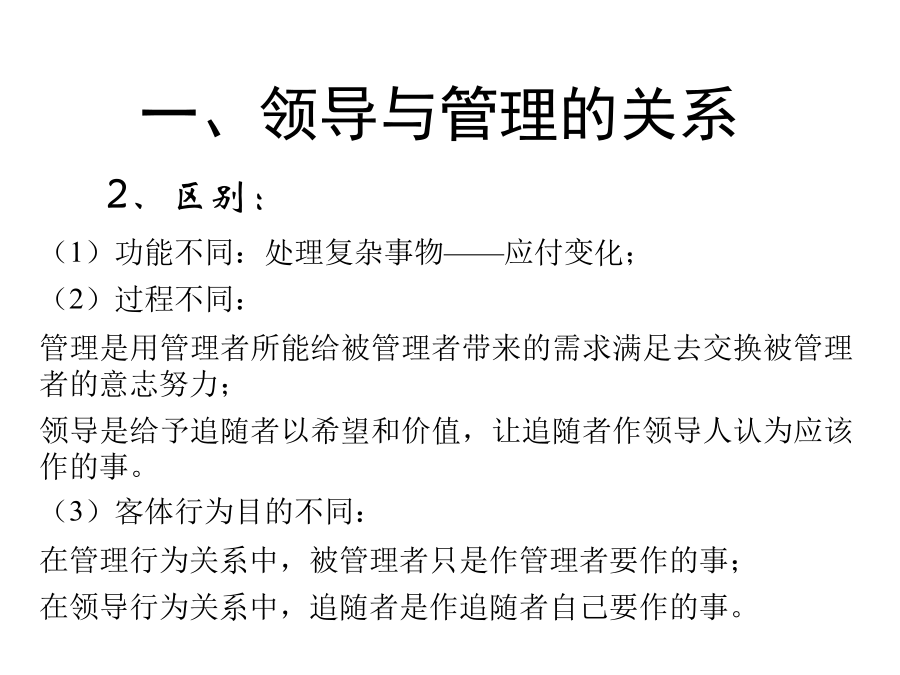 一、领导与管理的关系

2、区别：

（1）功能不同：处理复杂事物——应付变化；

（2）过程不同：

管理是用管理者所能给被管理者带来的需求满足去交换被管理者的意志努力；

领导是给予追随者以希望和价值，让追随者作领导人认为应该作的事。

（3）客体行为目的不同：

在管理行为关系中，被管理者只是作管理者要作的事；

在领导行为关系中，追随者是作追随者自己要作的事。